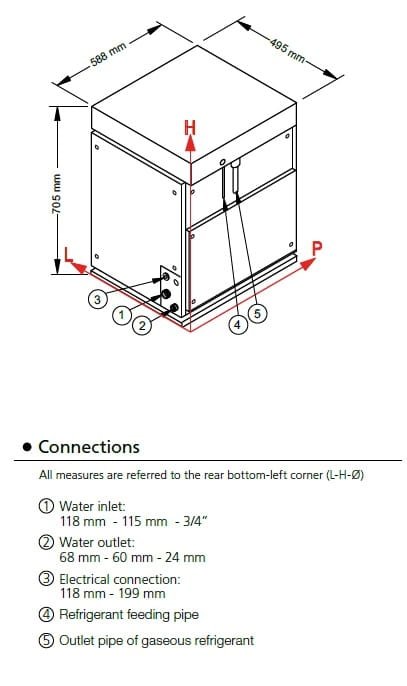 588 mm
495 mm
705 mm
H
L
P
3
1
2
4
5

• Connections

All measures are referred to the rear bottom-left corner (L-H-Ø)

① Water inlet:
118 mm - 115 mm - 3/4"

② Water outlet:
68 mm - 60 mm - 24 mm

③ Electrical connection:
118 mm - 199 mm

④ Refrigerant feeding pipe

⑤ Outlet pipe of gaseous refrigerant